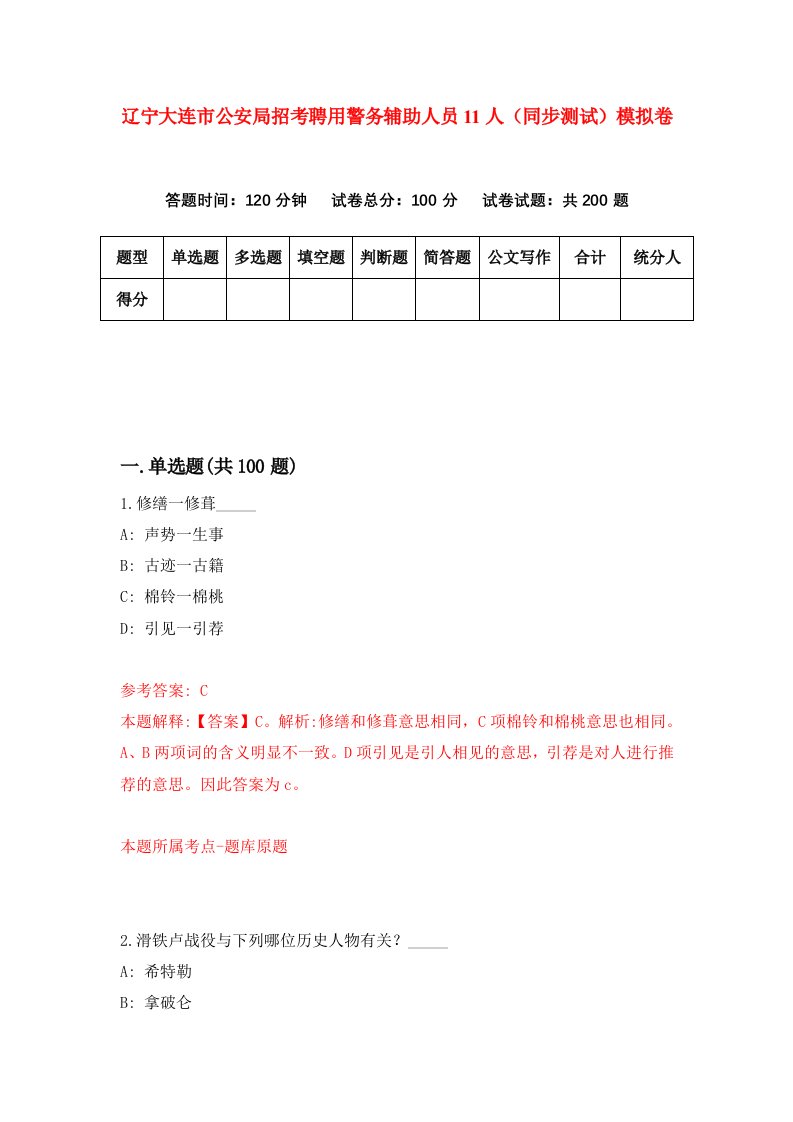 辽宁大连市公安局招考聘用警务辅助人员11人（同步测试）模拟卷

答题时间：120分钟　试卷总分：100分　试卷试题：共200题

| 题型 | 单选题 | 多选题 | 填空题 | 判断题 | 简答题 | 公文写作 | 合计 | 统分人 |
|---|---|---|---|---|---|---|---|---|
| 得分 | | | | | | | | |

一.单选题(共100题)

1.修缮一修葺_____

A: 声势一生事

B: 古迹一古籍

C: 棉铃一棉桃

D: 引见一引荐

参考答案: C

本题解释:【答案】C。解析:修缮和修葺意思相同，C项棉铃和棉桃意思也相同。A、B两项词的含义明显不一致。D项引见是引人相见的意思，引荐是对人进行推荐的意思。因此答案为c。

本题所属考点-题库原题

2.滑铁卢战役与下列哪位历史人物有关？_____

A: 希特勒

B: 拿破仑